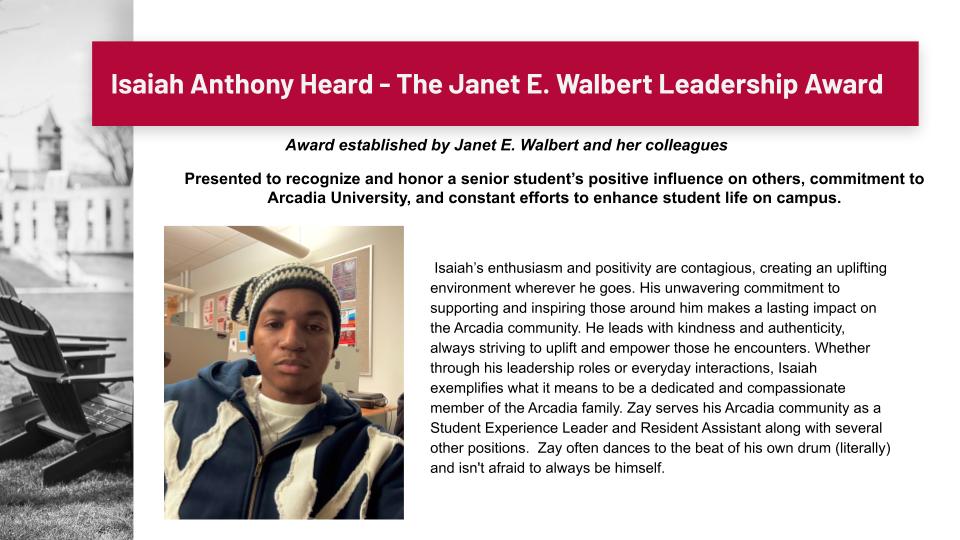 Isaiah Anthony Heard - The Janet E. Walbert Leadership Award

Award established by Janet E. Walbert and her colleagues

Presented to recognize and honor a senior student's positive influence on others, commitment to Arcadia University, and constant efforts to enhance student life on campus.

Isaiah's enthusiasm and positivity are contagious, creating an uplifting environment wherever he goes. His unwavering commitment to supporting and inspiring those around him makes a lasting impact on the Arcadia community. He leads with kindness and authenticity, always striving to uplift and empower those he encounters. Whether through his leadership roles or everyday interactions, Isaiah exemplifies what it means to be a dedicated and compassionate member of the Arcadia family. Zay serves his Arcadia community as a Student Experience Leader and Resident Assistant along with several other positions. Zay often dances to the beat of his own drum (literally) and isn't afraid to always be himself.